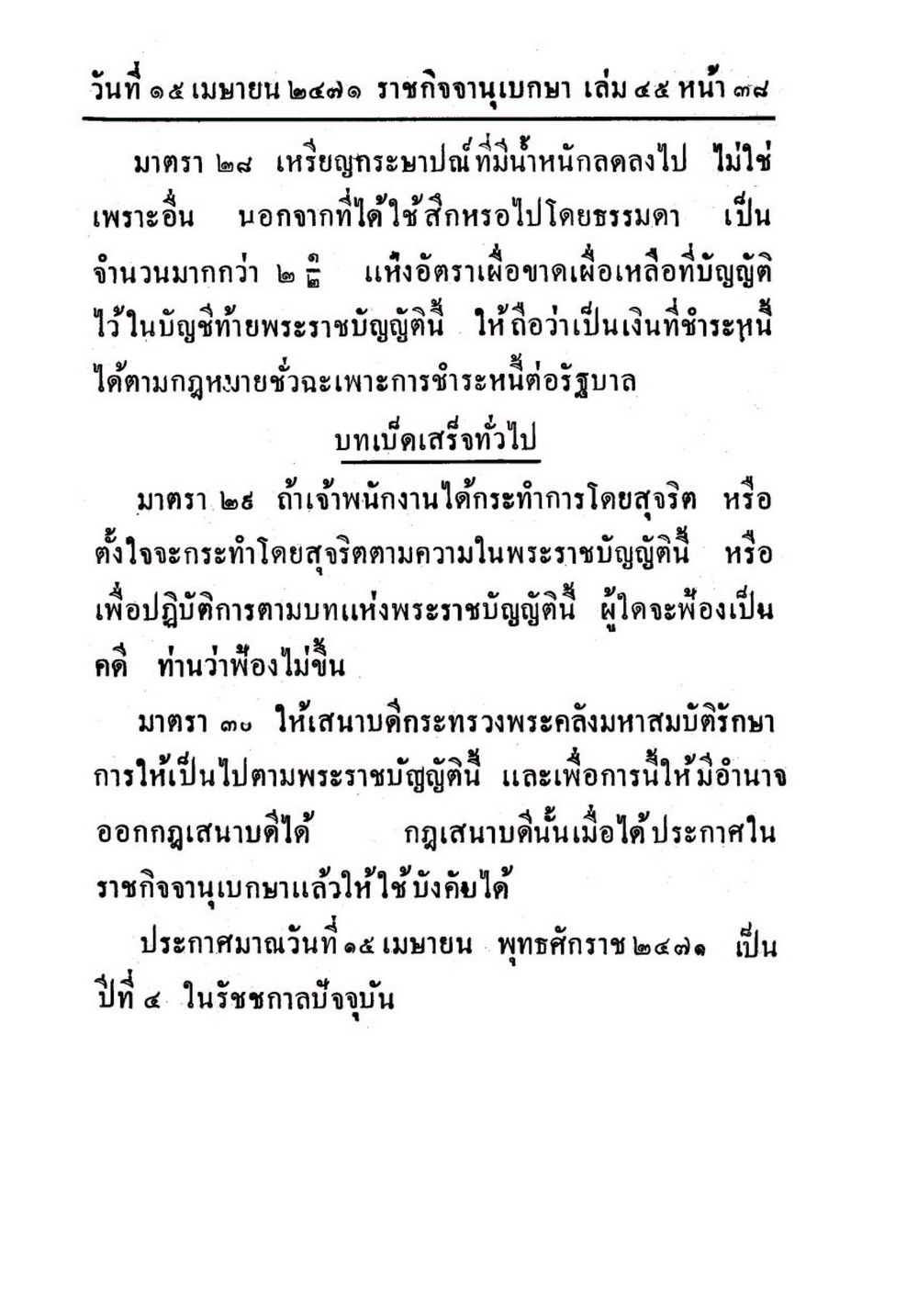 วันที่ ๑๕ เมษายน ๒๔๗๑ ราชกิจจานุเบกษา เล่ม ๔๕ หน้า ๓๘

มาตรา ๒๘ เหรียญกระษาปณ์ที่มีน้ำหนักลดลงไป ไม่ใช่เพราะอื่น นอกจากที่ได้ใช้สึกหรอไปโดยธรรมดา เป็นจำนวนมากกว่า ๒ $\frac{๑}{๒}$ แห่งอัตราเผื่อขาดเผื่อเหลือที่บัญญัติไว้ในบัญชีท้ายพระราชบัญญัตินี้ ให้ถือว่าเป็นเงินที่ชำระหนี้ได้ตามกฎหมายชั่วฉะเพาะการชำระหนี้ต่อรัฐบาล

บทเบ็ดเสร็จทั่วไป

มาตรา ๒๙ ถ้าเจ้าพนักงานได้กระทำการโดยสุจริต หรือตั้งใจจะกระทำโดยสุจริตตามความในพระราชบัญญัตินี้ หรือเพื่อปฏิบัติการตามบทแห่งพระราชบัญญัตินี้ ผู้ใดจะฟ้องเป็นคดี ท่านว่าฟ้องไม่ขึ้น

มาตรา ๓๐ ให้เสนาบดีกระทรวงพระคลังมหาสมบัติรักษาการให้เป็นไปตามพระราชบัญญัตินี้ และเพื่อการนี้ให้มีอำนาจออกกฎเสนาบดีได้ กฎเสนาบดีนั้นเมื่อได้ประกาศในราชกิจจานุเบกษาแล้วให้ใช้บังคับได้

ประกาศมาณวันที่ ๑๕ เมษายน พุทธศักราช ๒๔๗๑ เป็นปีที่ ๔ ในรัชชกาลปัจจุบัน